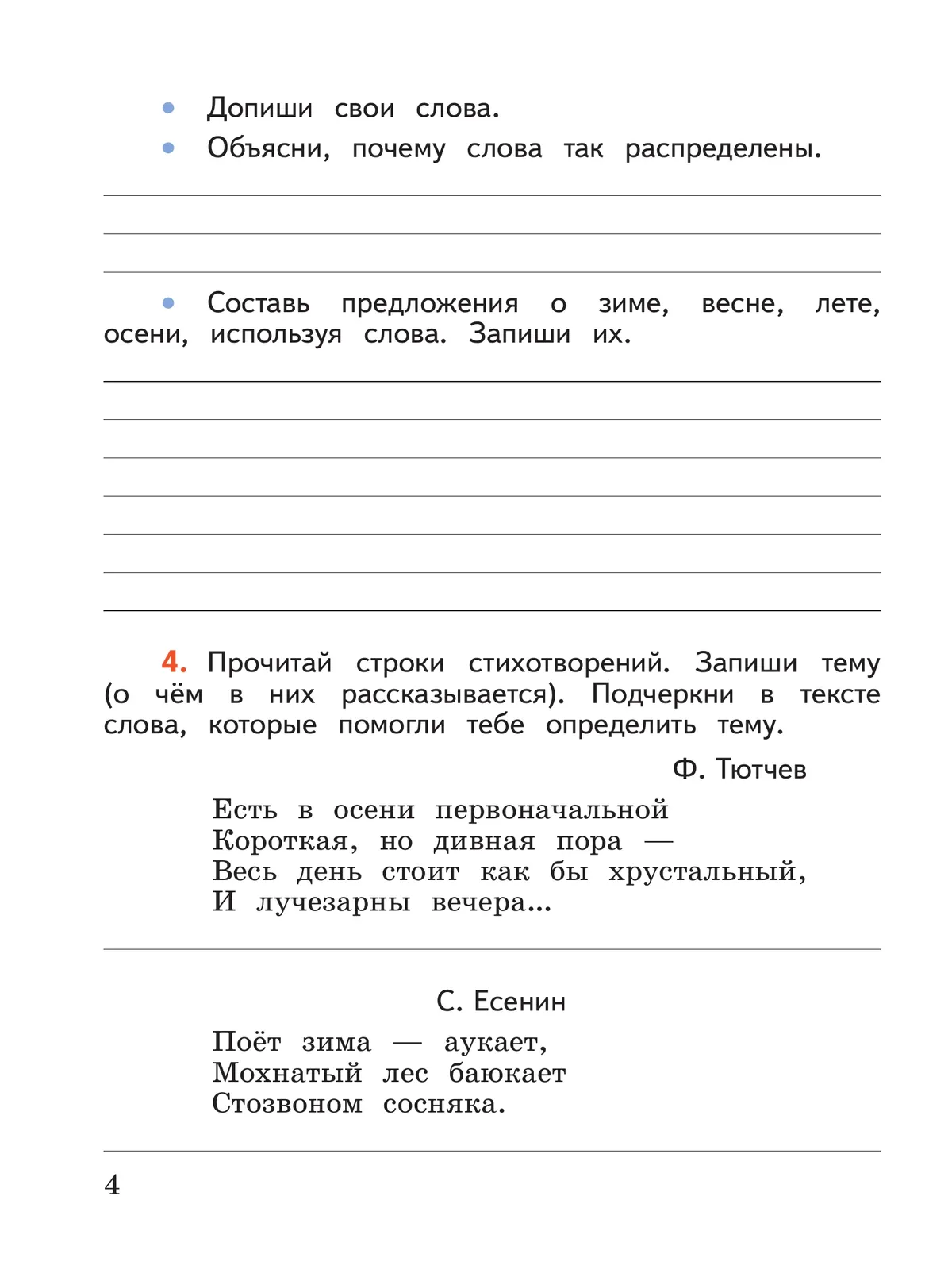 • Допиши свои слова.
• Объясни, почему слова так распределены.

• Составь предложения о зиме, весне, лете, осени, используя слова. Запиши их.

4. Прочитай строки стихотворений. Запиши тему (о чём в них рассказывается). Подчеркни в тексте слова, которые помогли тебе определить тему.

Ф. Тютчев

Есть в осени первоначальной
Короткая, но дивная пора —
Весь день стоит как бы хрустальный,
И лучезарны вечера...

С. Есенин

Поёт зима — аукает,
Мохнатый лес баюкает
Стозвоном сосняка.

4